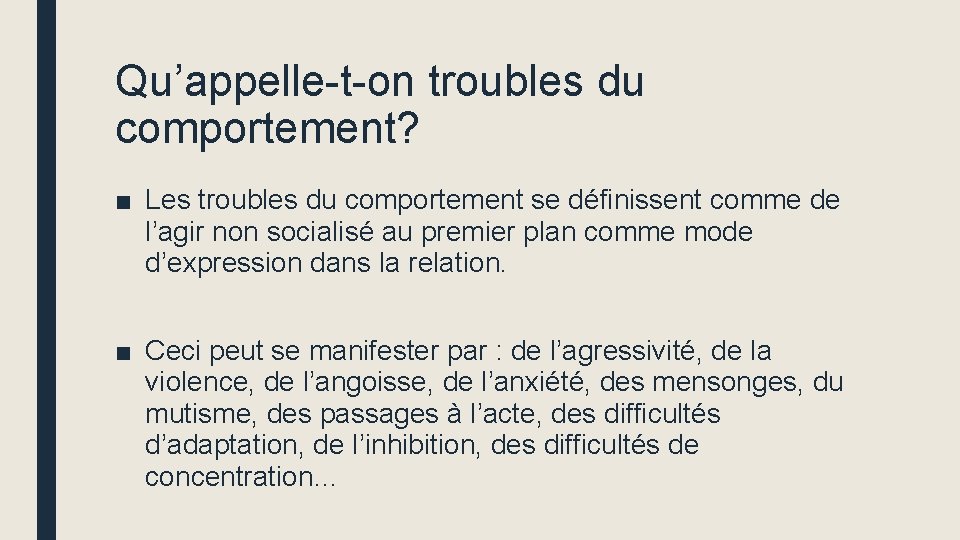 Qu’appelle-t-on troubles du comportement?

■ Les troubles du comportement se définissent comme de l’agir non socialisé au premier plan comme mode d’expression dans la relation.

■ Ceci peut se manifester par : de l’agressivité, de la violence, de l’angoisse, de l’anxiété, des mensonges, du mutisme, des passages à l’acte, des difficultés d’adaptation, de l’inhibition, des difficultés de concentration...